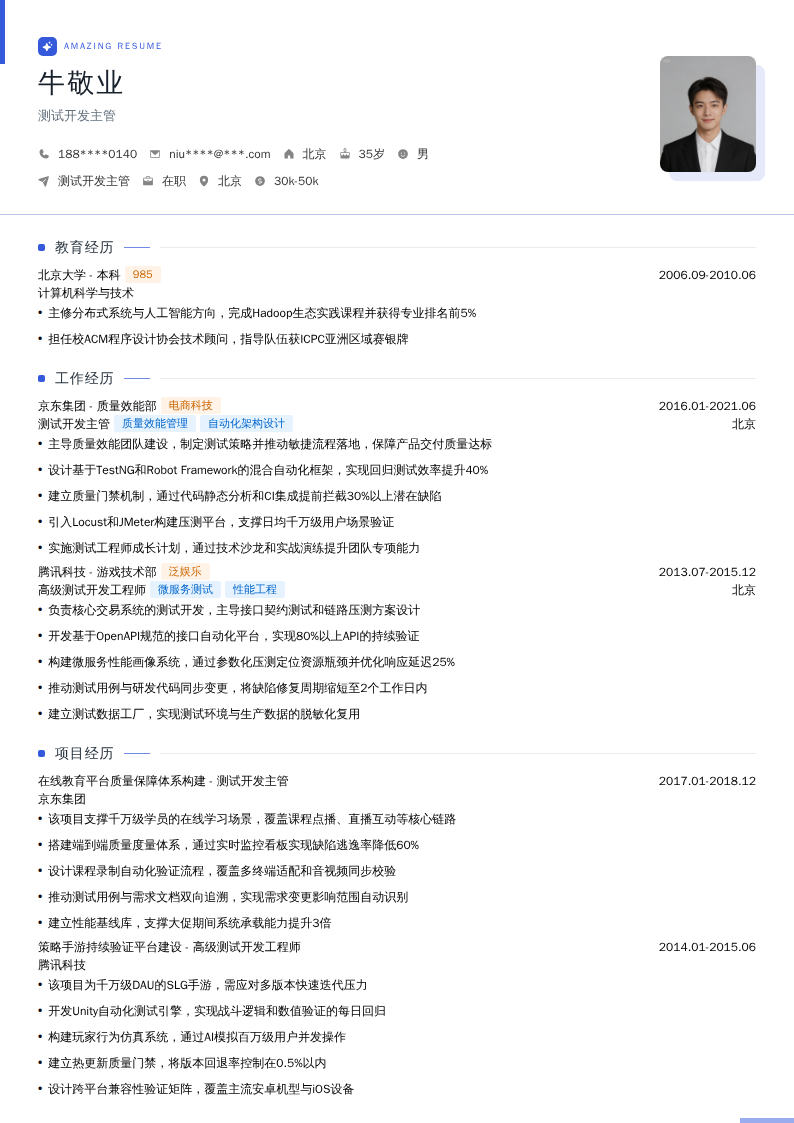 AMAZING RESUME

牛敬业

测试开发主管

188****0140 niu****@***.com 北京 35岁 男

测试开发主管 在职 北京 30k-50k

教育经历

北京大学 - 本科 985 2006.09-2010.06

计算机科学与技术

• 主修分布式系统与人工智能方向，完成Hadoop生态实践课程并获得专业排名前5%

• 担任校ACM程序设计协会技术顾问，指导队伍获ICPC亚洲区域赛银牌

工作经历

京东集团 - 质量效能部 电商科技 2016.01-2021.06

测试开发主管 质量效能管理 自动化架构设计 北京

• 主导质量效能团队建设，制定测试策略并推动敏捷流程落地，保障产品交付质量达标

• 设计基于TestNG和Robot Framework的混合自动化框架，实现回归测试效率提升40%

• 建立质量门禁机制，通过代码静态分析和CI集成提前拦截30%以上潜在缺陷

• 引入Locust和JMeter构建压测平台，支撑日均千万级用户场景验证

• 实施测试工程师成长计划，通过技术沙龙和实战演练提升团队专项能力

腾讯科技 - 游戏技术部 泛娱乐 2013.07-2015.12

高级测试开发工程师 微服务测试 性能工程 北京

• 负责核心交易系统的测试开发，主导接口契约测试和链路压测方案设计

• 开发基于OpenAPI规范的接口自动化平台，实现80%以上API的持续验证

• 构建微服务性能画像系统，通过参数化压测定位资源瓶颈并优化响应延迟25%

• 推动测试用例与研发代码同步变更，将缺陷修复周期缩短至2个工作日内

• 建立测试数据工厂，实现测试环境与生产数据的脱敏化复用

项目经历

在线教育平台质量保障体系构建 - 测试开发主管 2017.01-2018.12

京东集团

• 该项目支撑千万级学员的在线学习场景，覆盖课程点播、直播互动等核心链路

• 搭建端到端质量度量体系，通过实时监控看板实现缺陷逃逸率降低60%

• 设计课程录制自动化验证流程，覆盖多终端适配和音视频同步校验

• 推动测试用例与需求文档双向追溯，实现需求变更影响范围自动识别

• 建立性能基线库，支撑大促期间系统承载能力提升3倍

策略手游持续验证平台建设 - 高级测试开发工程师 2014.01-2015.06

腾讯科技

• 该项目为千万级DAU的SLG手游，需应对多版本快速迭代压力

• 开发Unity自动化测试引擎，实现战斗逻辑和数值验证的每日回归

• 构建玩家行为仿真系统，通过AI模拟百万级用户并发操作

• 建立热更新质量门禁，将版本回退率控制在0.5%以内

• 设计跨平台兼容性验证矩阵，覆盖主流安卓机型与iOS设备